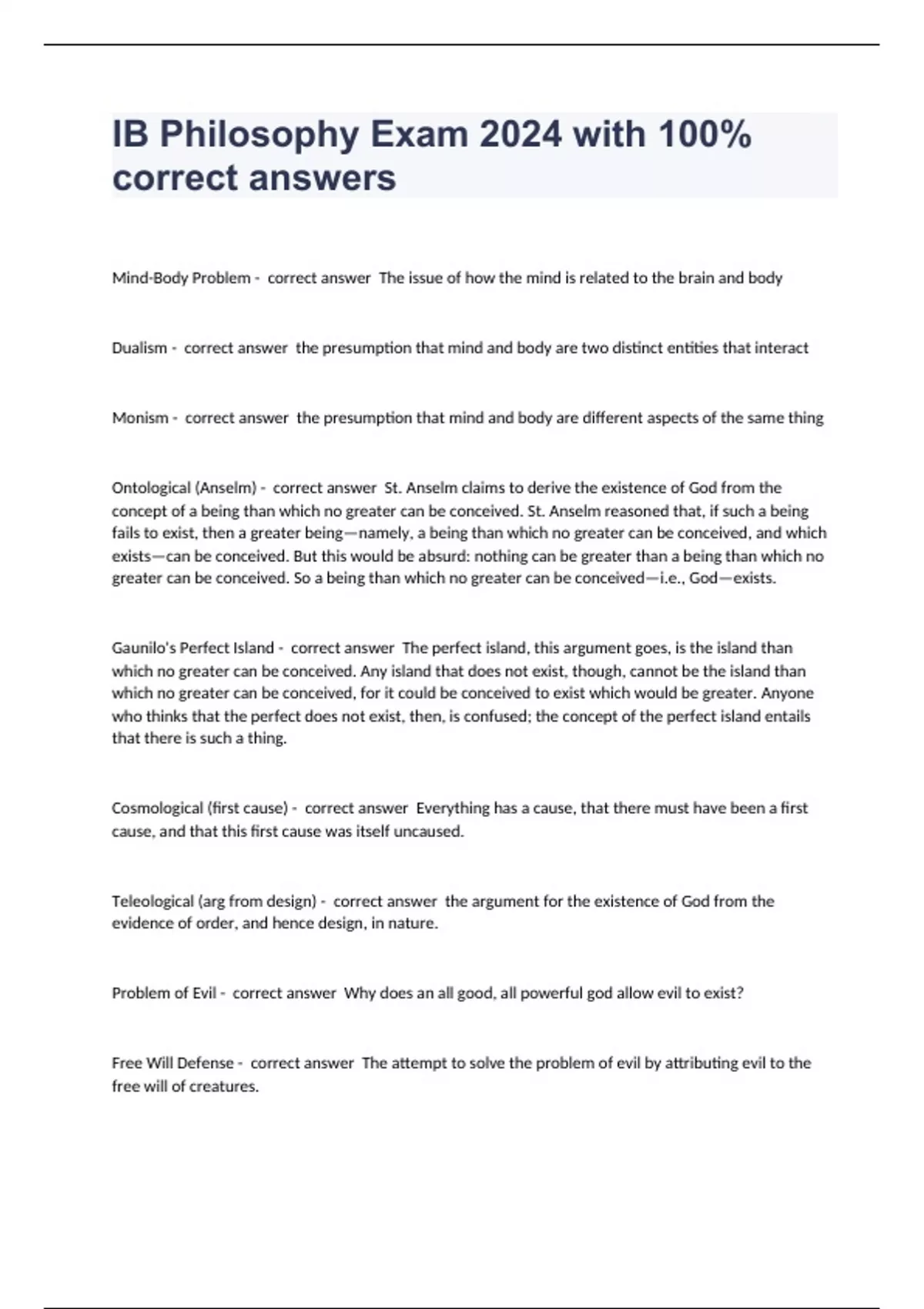 IB Philosophy Exam 2024 with 100% correct answers

Mind-Body Problem - correct answer The issue of how the mind is related to the brain and body

Dualism - correct answer the presumption that mind and body are two distinct entities that interact

Monism - correct answer the presumption that mind and body are different aspects of the same thing

Ontological (Anselm) - correct answer St. Anselm claims to derive the existence of God from the concept of a being than which no greater can be conceived. St. Anselm reasoned that, if such a being fails to exist, then a greater being—namely, a being than which no greater can be conceived, and which exists—can be conceived. But this would be absurd: nothing can be greater than a being than which no greater can be conceived. So a being than which no greater can be conceived—i.e., God—exists.

Gaunilo's Perfect Island - correct answer The perfect island, this argument goes, is the island than which no greater can be conceived. Any island that does not exist, though, cannot be the island than which no greater can be conceived, for it could be conceived to exist which would be greater. Anyone who thinks that the perfect does not exist, then, is confused; the concept of the perfect island entails that there is such a thing.

Cosmological (first cause) - correct answer Everything has a cause, that there must have been a first cause, and that this first cause was itself uncaused.

Teleological (arg from design) - correct answer the argument for the existence of God from the evidence of order, and hence design, in nature.

Problem of Evil - correct answer Why does an all good, all powerful god allow evil to exist?

Free Will Defense - correct answer The attempt to solve the problem of evil by attributing evil to the free will of creatures.